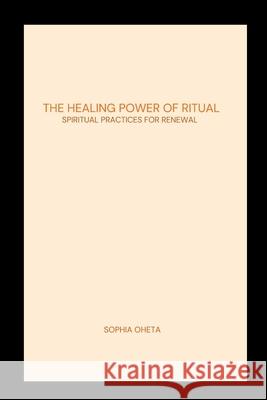 THE HEALING POWER OF RITUAL
SPIRITUAL PRACTICES FOR RENEWAL

SOPHIA OHETA

Kraina Książek